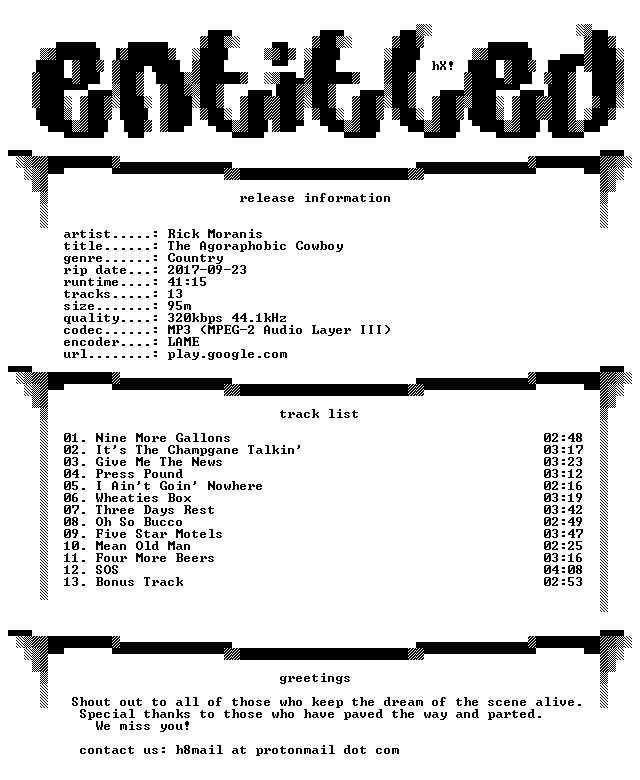 entitled

hX!

release information

artist.....: Rick Moranis
title......: The Agoraphobic Cowboy
genre......: Country
rip date...: 2017-09-23
runtime....: 41:15
tracks.....: 13
size.......: 95m
quality....: 320kbps 44.1kHz
codec......: MP3 (MPEG-2 Audio Layer III)
encoder....: LAME
url........: play.google.com

track list

01. Nine More Gallons 02:48
02. It's The Champgane Talkin' 03:17
03. Give Me The News 03:23
04. Press Pound 03:12
05. I Ain't Goin' Nowhere 02:16
06. Wheaties Box 03:19
07. Three Days Rest 03:42
08. Oh So Bucco 02:49
09. Five Star Motels 03:47
10. Mean Old Man 02:25
11. Four More Beers 03:16
12. SOS 04:08
13. Bonus Track 02:53

greetings

Shout out to all of those who keep the dream of the scene alive. Special thanks to those who have paved the way and parted. We miss you!

contact us: h8mail at protonmail dot com